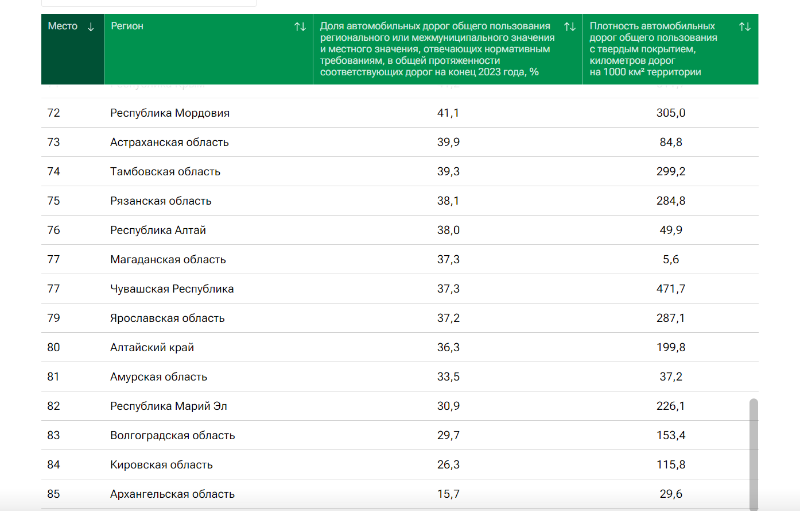 | Место ↓ | Регион ↑↓ | Доля автомобильных дорог общего пользования регионального или межмуниципального значения и местного значения, отвечающих нормативным требованиям, в общей протяженности соответствующих дорог на конец 2023 года, % ↑↓ | Плотность автомобильных дорог общего пользования с твердым покрытием, километров дорог на 1000 км² территории ↑↓ |
|---|---|---|---|
| 72 | Республика Мордовия | 41,1 | 305,0 |
| 73 | Астраханская область | 39,9 | 84,8 |
| 74 | Тамбовская область | 39,3 | 299,2 |
| 75 | Рязанская область | 38,1 | 284,8 |
| 76 | Республика Алтай | 38,0 | 49,9 |
| 77 | Магаданская область | 37,3 | 5,6 |
| 77 | Чувашская Республика | 37,3 | 471,7 |
| 79 | Ярославская область | 37,2 | 287,1 |
| 80 | Алтайский край | 36,3 | 199,8 |
| 81 | Амурская область | 33,5 | 37,2 |
| 82 | Республика Марий Эл | 30,9 | 226,1 |
| 83 | Волгоградская область | 29,7 | 153,4 |
| 84 | Кировская область | 26,3 | 115,8 |
| 85 | Архангельская область | 15,7 | 29,6 |